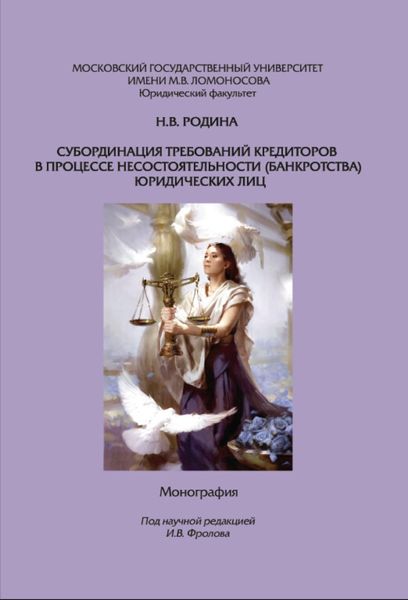 МОСКОВСКИЙ ГОСУДАРСТВЕННЫЙ УНИВЕРСИТЕТ
ИМЕНИ М.В. ЛОМОНОСОВА
Юридический факультет

Н.В. РОДИНА

СУБОРДИНАЦИЯ ТРЕБОВАНИЙ КРЕДИТОРОВ В ПРОЦЕССЕ НЕСОСТОЯТЕЛЬНОСТИ (БАНКРОТСТВА) ЮРИДИЧЕСКИХ ЛИЦ

Монография

Под научной редакцией
И.В. Фролова